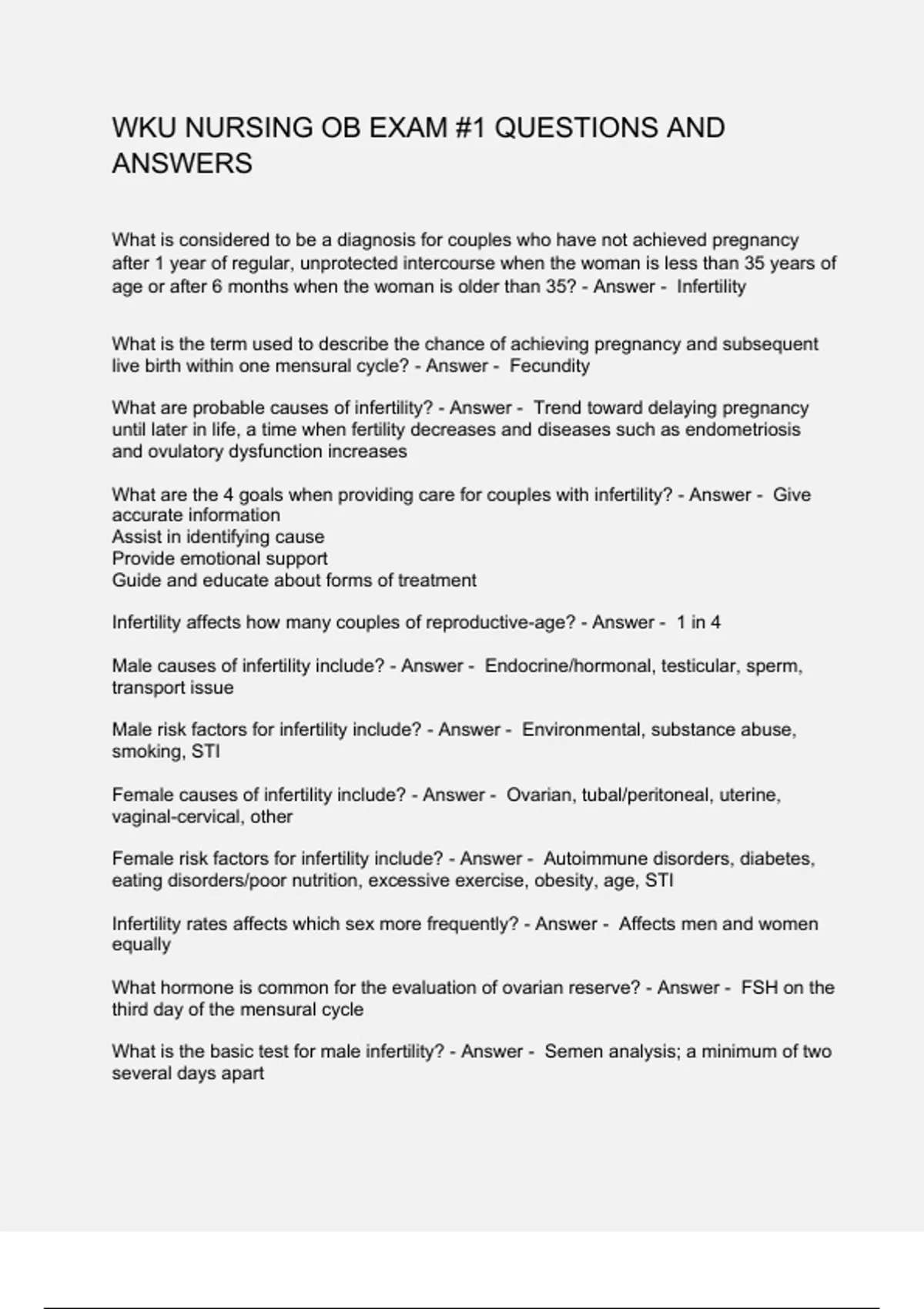 WKU NURSING OB EXAM #1 QUESTIONS AND ANSWERS

What is considered to be a diagnosis for couples who have not achieved pregnancy after 1 year of regular, unprotected intercourse when the woman is less than 35 years of age or after 6 months when the woman is older than 35? - Answer - Infertility

What is the term used to describe the chance of achieving pregnancy and subsequent live birth within one mensural cycle? - Answer - Fecundity

What are probable causes of infertility? - Answer - Trend toward delaying pregnancy until later in life, a time when fertility decreases and diseases such as endometriosis and ovulatory dysfunction increases

What are the 4 goals when providing care for couples with infertility? - Answer - Give accurate information
Assist in identifying cause
Provide emotional support
Guide and educate about forms of treatment

Infertility affects how many couples of reproductive-age? - Answer - 1 in 4

Male causes of infertility include? - Answer - Endocrine/hormonal, testicular, sperm, transport issue

Male risk factors for infertility include? - Answer - Environmental, substance abuse, smoking, STI

Female causes of infertility include? - Answer - Ovarian, tubal/peritoneal, uterine, vaginal-cervical, other

Female risk factors for infertility include? - Answer - Autoimmune disorders, diabetes, eating disorders/poor nutrition, excessive exercise, obesity, age, STI

Infertility rates affects which sex more frequently? - Answer - Affects men and women equally

What hormone is common for the evaluation of ovarian reserve? - Answer - FSH on the third day of the mensural cycle

What is the basic test for male infertility? - Answer - Semen analysis; a minimum of two several days apart